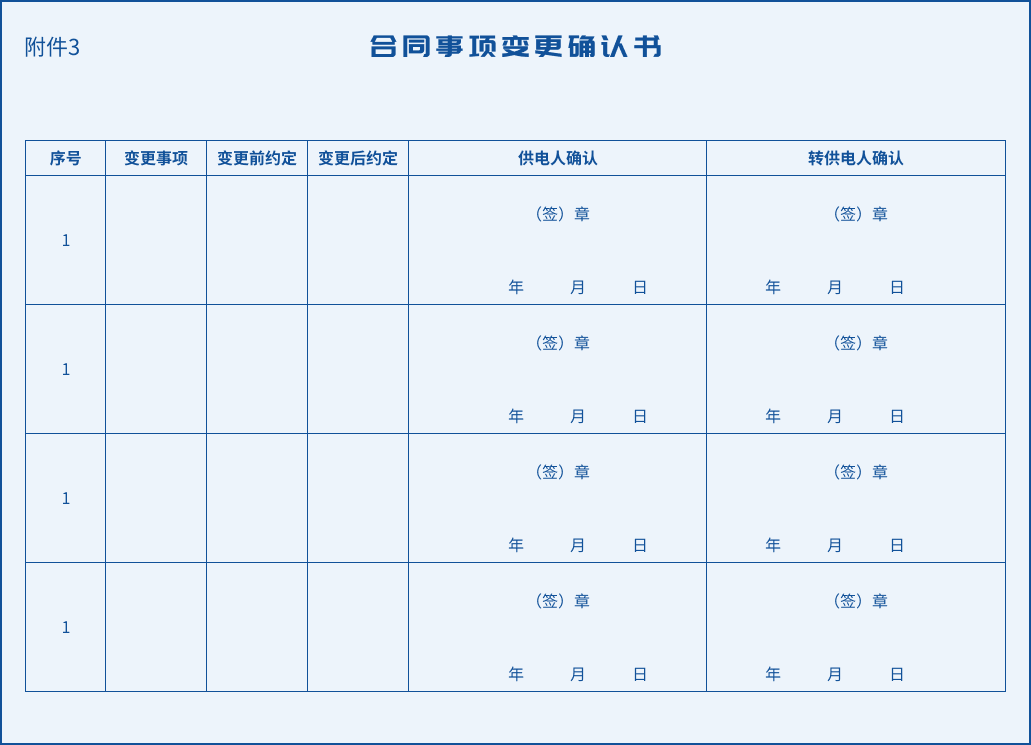 附件3

合同事项变更确认书

| 序号 | 变更事项 | 变更前约定 | 变更后约定 | 供电人确认 | 转供电人确认 |
|---|---|---|---|---|---|
| 1 | | | | （签）章 年 月 日 | （签）章 年 月 日 |
| 1 | | | | （签）章 年 月 日 | （签）章 年 月 日 |
| 1 | | | | （签）章 年 月 日 | （签）章 年 月 日 |
| 1 | | | | （签）章 年 月 日 | （签）章 年 月 日 |